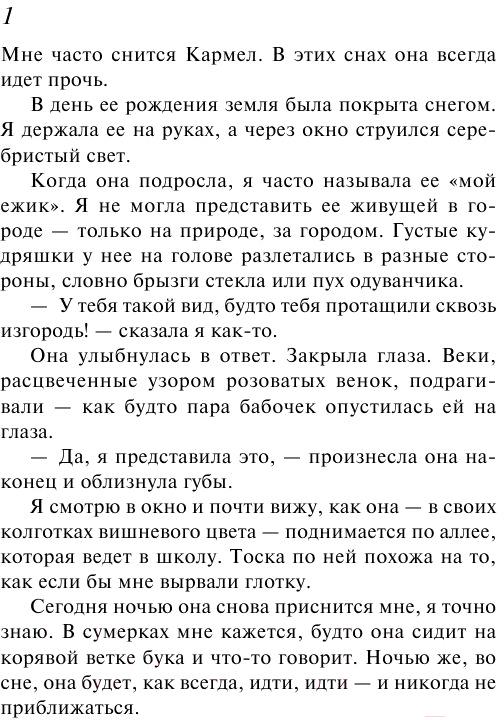 1

Мне часто снится Кармел. В этих снах она всегда идет прочь.

В день ее рождения земля была покрыта снегом. Я держала ее на руках, а через окно струился серебристый свет.

Когда она подросла, я часто называла ее «мой ежик». Я не могла представить ее живущей в городе — только на природе, за городом. Густые кудряшки у нее на голове разлетались в разные стороны, словно брызги стекла или пух одуванчика.

— У тебя такой вид, будто тебя протащили сквозь изгородь! — сказала я как-то.

Она улыбнулась в ответ. Закрыла глаза. Веки, расцвеченные узором розоватых венок, подрагивали — как будто пара бабочек опустилась ей на глаза.

— Да, я представила это, — произнесла она наконец и облизнула губы.

Я смотрю в окно и почти вижу, как она — в своих колготках вишневого цвета — поднимается по аллее, которая ведет в школу. Тоска по ней похожа на то, как если бы мне вырвали глотку.

Сегодня ночью она снова приснится мне, я точно знаю. В сумерках мне кажется, будто она сидит на корявой ветке бука и что-то говорит. Ночью же, во сне, она будет, как всегда, идти, идти — и никогда не приближаться.